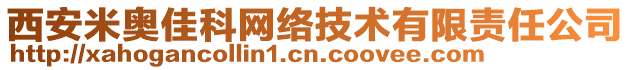 西安米奥佳科网络技术有限责任公司
http://xahogancollin1.cn.coovee.com